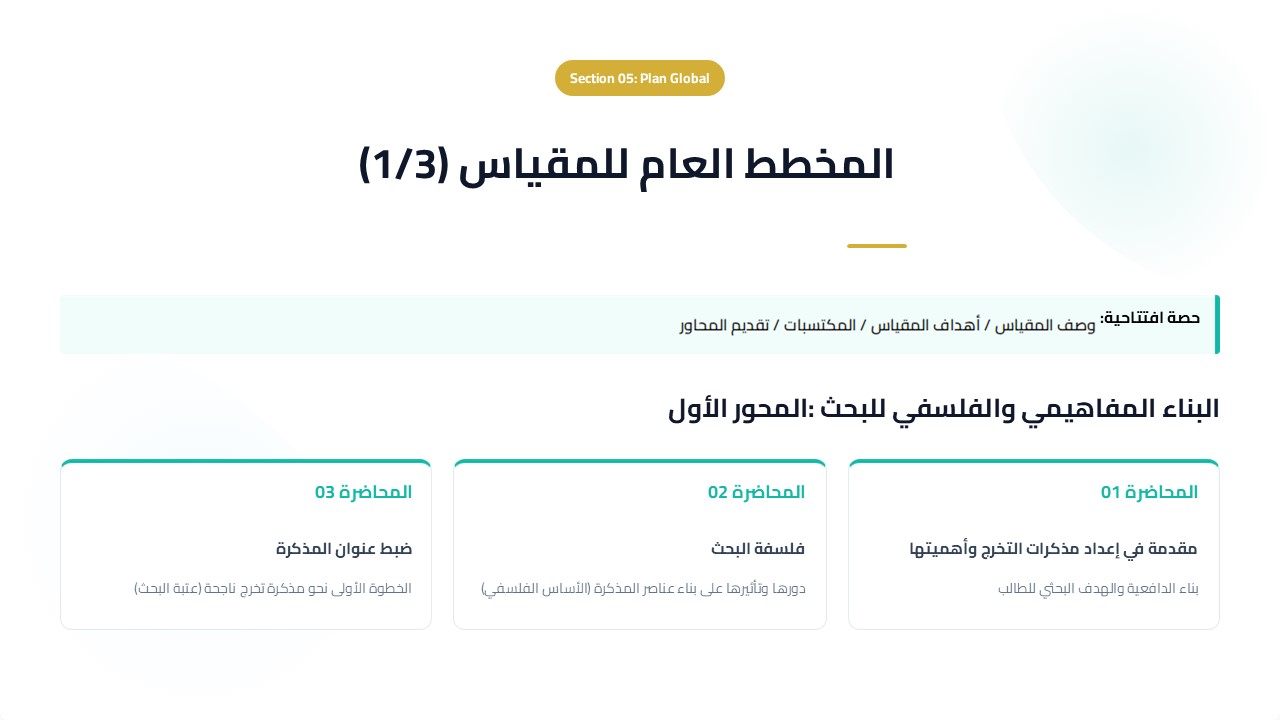 Section 05: Plan Global

المخطط العام للمقياس (1/3)

حصة افتتاحية: وصف المقياس / أهداف المقياس / المكتسبات / تقديم المحاور

البناء المفاهيمي والفلسفي للبحث :المحور الأول

المحاضرة 01

مقدمة في إعداد مذكرات التخرج وأهميتها

بناء الدافعية والهدف البحثي للطالب

المحاضرة 02

فلسفة البحث

دورها وتأثيرها على بناء عناصر المذكرة (الأساس الفلسفي)

المحاضرة 03

ضبط عنوان المذكرة

الخطوة الأولى نحو مذكرة تخرج ناجحة (عتبة البحث)